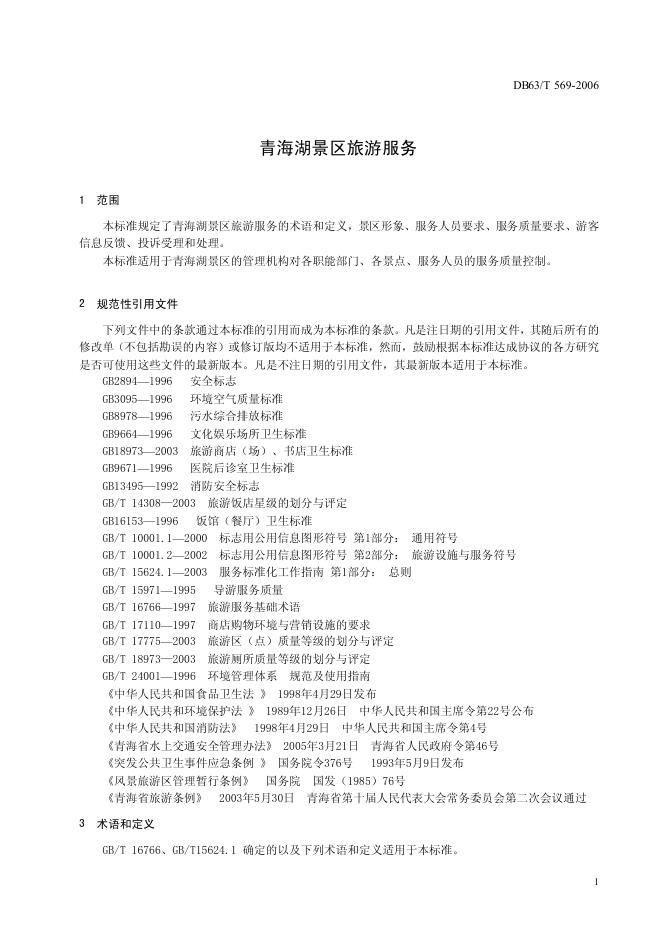 DB63/T 569-2006

青海湖景区旅游服务

1 范围

本标准规定了青海湖景区旅游服务的术语和定义，景区形象、服务人员要求、服务质量要求、游客信息反馈、投诉受理和处理。

本标准适用于青海湖景区的管理机构对各职能部门、各景点、服务人员的服务质量控制。

2 规范性引用文件

下列文件中的条款通过本标准的引用而成为本标准的条款。凡是注日期的引用文件，其随后所有的修改单（不包括勘误的内容）或修订版均不适用于本标准，然而，鼓励根据本标准达成协议的各方研究是否可使用这些文件的最新版本。凡是不注日期的引用文件，其最新版本适用于本标准。

GB2894—1996 安全标志
GB3095—1996 环境空气质量标准
GB8978—1996 污水综合排放标准
GB9664—1996 文化娱乐场所卫生标准
GB18973—2003 旅游商店（场）、书店卫生标准
GB9671—1996 医院后诊室卫生标准
GB13495—1992 消防安全标志
GB/T 14308—2003 旅游饭店星级的划分与评定
GB16153—1996 饭馆（餐厅）卫生标准
GB/T 10001.1—2000 标志用公用信息图形符号 第1部分： 通用符号
GB/T 10001.2—2002 标志用公用信息图形符号 第2部分： 旅游设施与服务符号
GB/T 15624.1—2003 服务标准化工作指南 第1部分： 总则
GB/T 15971—1995 导游服务质量
GB/T 16766—1997 旅游服务基础术语
GB/T 17110—1997 商店购物环境与营销设施的要求
GB/T 17775—2003 旅游区（点）质量等级的划分与评定
GB/T 18973—2003 旅游厕所质量等级的划分与评定
GB/T 24001—1996 环境管理体系 规范及使用指南
《中华人民共和国食品卫生法 》 1998年4月29日发布
《中华人民共和环境保护法 》 1989年12月26日 中华人民共和国主席令第22号公布
《中华人民共和国消防法》 1998年4月29日 中华人民共和国主席令第4号
《青海省水上交通安全管理办法》 2005年3月21日 青海省人民政府令第46号
《突发公共卫生事件应急条例 》 国务院令376号 1993年5月9日发布
《风景旅游区管理暂行条例》 国务院 国发（1985）76号
《青海省旅游条例》 2003年5月30日 青海省第十届人民代表大会常务委员会第二次会议通过

3 术语和定义

GB/T 16766、GB/T15624.1 确定的以及下列术语和定义适用于本标准。

1